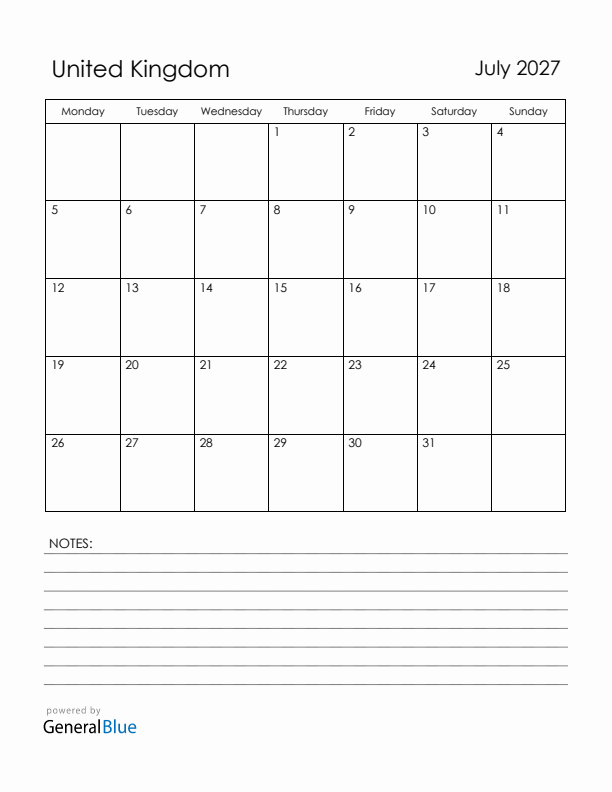 United Kingdom

July 2027

| Monday | Tuesday | Wednesday | Thursday | Friday | Saturday | Sunday |
|---|---|---|---|---|---|---|
| | | | 1 | 2 | 3 | 4 |
| 5 | 6 | 7 | 8 | 9 | 10 | 11 |
| 12 | 13 | 14 | 15 | 16 | 17 | 18 |
| 19 | 20 | 21 | 22 | 23 | 24 | 25 |
| 26 | 27 | 28 | 29 | 30 | 31 | |

NOTES:

powered by
GeneralBlue